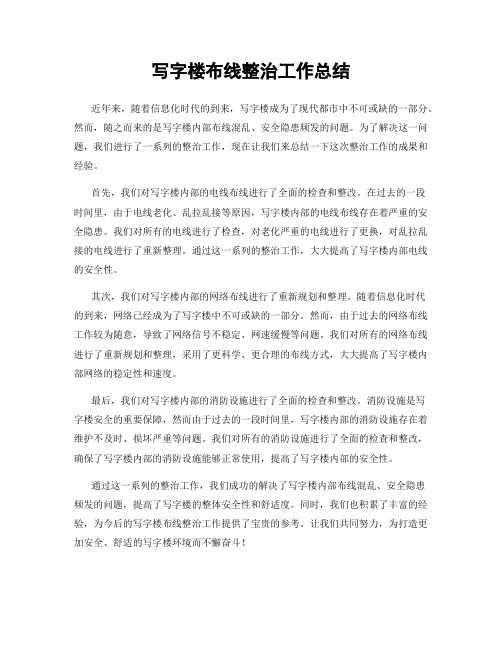 写字楼布线整治工作总结

近年来，随着信息化时代的到来，写字楼成为了现代都市中不可或缺的一部分。然而，随之而来的是写字楼内部布线混乱、安全隐患频发的问题。为了解决这一问题，我们进行了一系列的整治工作，现在让我们来总结一下这次整治工作的成果和经验。

首先，我们对写字楼内部的电线布线进行了全面的检查和整改。在过去的一段时间里，由于电线老化、乱拉乱接等原因，写字楼内部的电线布线存在着严重的安全隐患。我们对所有的电线进行了检查，对老化严重的电线进行了更换，对乱拉乱接的电线进行了重新整理。通过这一系列的整治工作，大大提高了写字楼内部电线的安全性。

其次，我们对写字楼内部的网络布线进行了重新规划和整理。随着信息化时代的到来，网络已经成为了写字楼中不可或缺的一部分。然而，由于过去的网络布线工作较为随意，导致了网络信号不稳定、网速缓慢等问题。我们对所有的网络布线进行了重新规划和整理，采用了更科学、更合理的布线方式，大大提高了写字楼内部网络的稳定性和速度。

最后，我们对写字楼内部的消防设施进行了全面的检查和整改。消防设施是写字楼安全的重要保障，然而由于过去的一段时间里，写字楼内部的消防设施存在着维护不及时、损坏严重等问题。我们对所有的消防设施进行了全面的检查和整改，确保了写字楼内部的消防设施能够正常使用，提高了写字楼内部的安全性。

通过这一系列的整治工作，我们成功的解决了写字楼内部布线混乱、安全隐患频发的问题，提高了写字楼的整体安全性和舒适度。同时，我们也积累了丰富的经验，为今后的写字楼布线整治工作提供了宝贵的参考。让我们共同努力，为打造更加安全、舒适的写字楼环境而不懈奋斗！